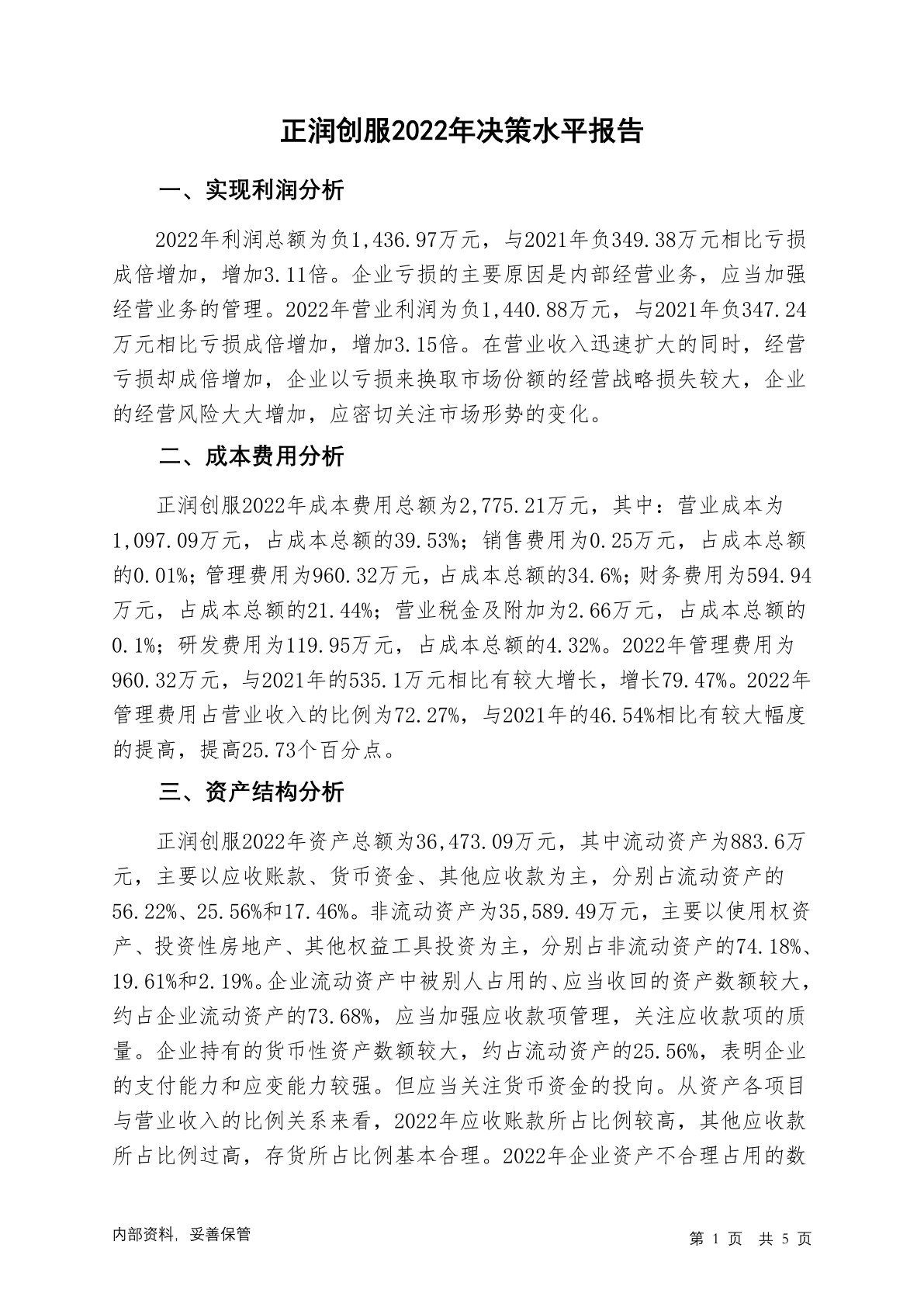 正润创服2022年决策水平报告

一、实现利润分析

2022年利润总额为负1,436.97万元，与2021年负349.38万元相比亏损成倍增加，增加3.11倍。企业亏损的主要原因是内部经营业务，应当加强经营业务的管理。2022年营业利润为负1,440.88万元，与2021年负347.24万元相比亏损成倍增加，增加3.15倍。在营业收入迅速扩大的同时，经营亏损却成倍增加，企业以亏损来换取市场份额的经营战略损失较大，企业的经营风险大大增加，应密切关注市场形势的变化。

二、成本费用分析

正润创服2022年成本费用总额为2,775.21万元，其中：营业成本为1,097.09万元，占成本总额的39.53%；销售费用为0.25万元，占成本总额的0.01%；管理费用为960.32万元，占成本总额的34.6%；财务费用为594.94万元，占成本总额的21.44%；营业税金及附加为2.66万元，占成本总额的0.1%；研发费用为119.95万元，占成本总额的4.32%。2022年管理费用为960.32万元，与2021年的535.1万元相比有较大增长，增长79.47%。2022年管理费用占营业收入的比例为72.27%，与2021年的46.54%相比有较大幅度的提高，提高25.73个百分点。

三、资产结构分析

正润创服2022年资产总额为36,473.09万元，其中流动资产为883.6万元，主要以应收账款、货币资金、其他应收款为主，分别占流动资产的56.22%、25.56%和17.46%。非流动资产为35,589.49万元，主要以使用权资产、投资性房地产、其他权益工具投资为主，分别占非流动资产的74.18%、19.61%和2.19%。企业流动资产中被别人占用的、应当收回的资产数额较大，约占企业流动资产的73.68%，应当加强应收款项管理，关注应收款项的质量。企业持有的货币性资产数额较大，约占流动资产的25.56%，表明企业的支付能力和应变能力较强。但应当关注货币资金的投向。从资产各项目与营业收入的比例关系来看，2022年应收账款所占比例较高，其他应收款所占比例过高，存货所占比例基本合理。2022年企业资产不合理占用的数

内部资料，妥善保管

第 1 页 共 5 页